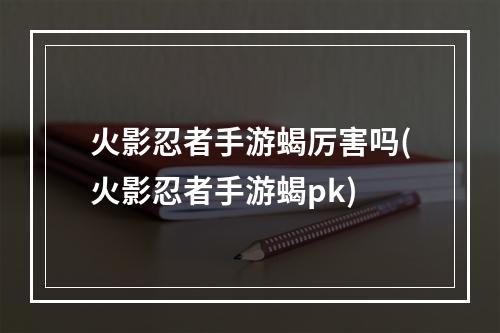 火影忍者手游蝎厉害吗(火影忍者手游蝎pk)